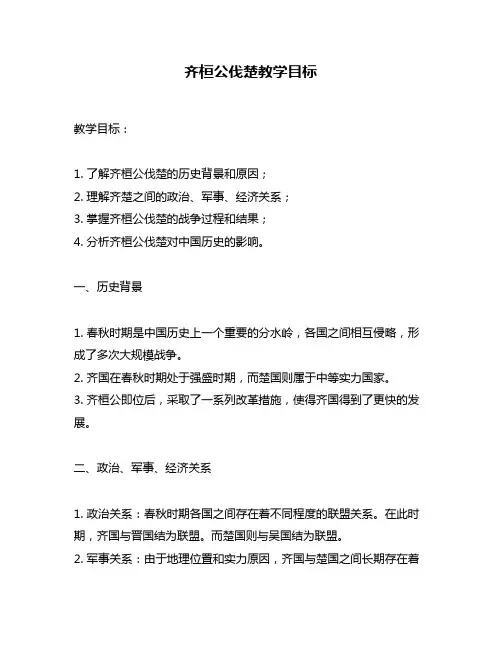 齐桓公伐楚教学目标

教学目标：

1. 了解齐桓公伐楚的历史背景和原因；
2. 理解齐楚之间的政治、军事、经济关系；
3. 掌握齐桓公伐楚的战争过程和结果；
4. 分析齐桓公伐楚对中国历史的影响。

一、历史背景

1. 春秋时期是中国历史上一个重要的分水岭，各国之间相互侵略，形成了多次大规模战争。
2. 齐国在春秋时期处于强盛时期，而楚国则属于中等实力国家。
3. 齐桓公即位后，采取了一系列改革措施，使得齐国得到了更快的发展。

二、政治、军事、经济关系

1. 政治关系：春秋时期各国之间存在着不同程度的联盟关系。在此时期，齐国与晋国结为联盟。而楚国则与吴国结为联盟。
2. 军事关系：由于地理位置和实力原因，齐国与楚国之间长期存在着